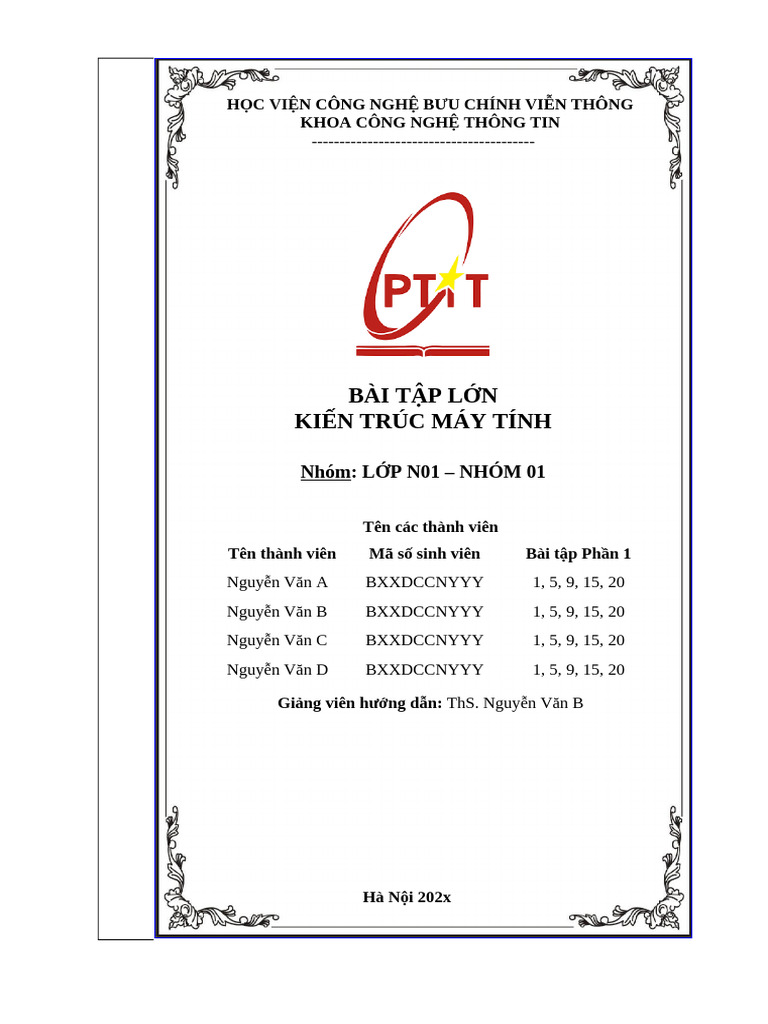 HỌC VIỆN CÔNG NGHỆ BƯU CHÍNH VIỄN THÔNG
KHOA CÔNG NGHỆ THÔNG TIN
----------------------------------------

PTIT

BÀI TẬP LỚN
KIẾN TRÚC MÁY TÍNH

Nhóm: LỚP N01 – NHÓM 01

Tên các thành viên

| Tên thành viên | Mã số sinh viên | Bài tập Phần 1 |
|---|---|---|
| Nguyễn Văn A | BXXDCCNYYY | 1, 5, 9, 15, 20 |
| Nguyễn Văn B | BXXDCCNYYY | 1, 5, 9, 15, 20 |
| Nguyễn Văn C | BXXDCCNYYY | 1, 5, 9, 15, 20 |
| Nguyễn Văn D | BXXDCCNYYY | 1, 5, 9, 15, 20 |

Giảng viên hướng dẫn: ThS. Nguyễn Văn B

Hà Nội 202x